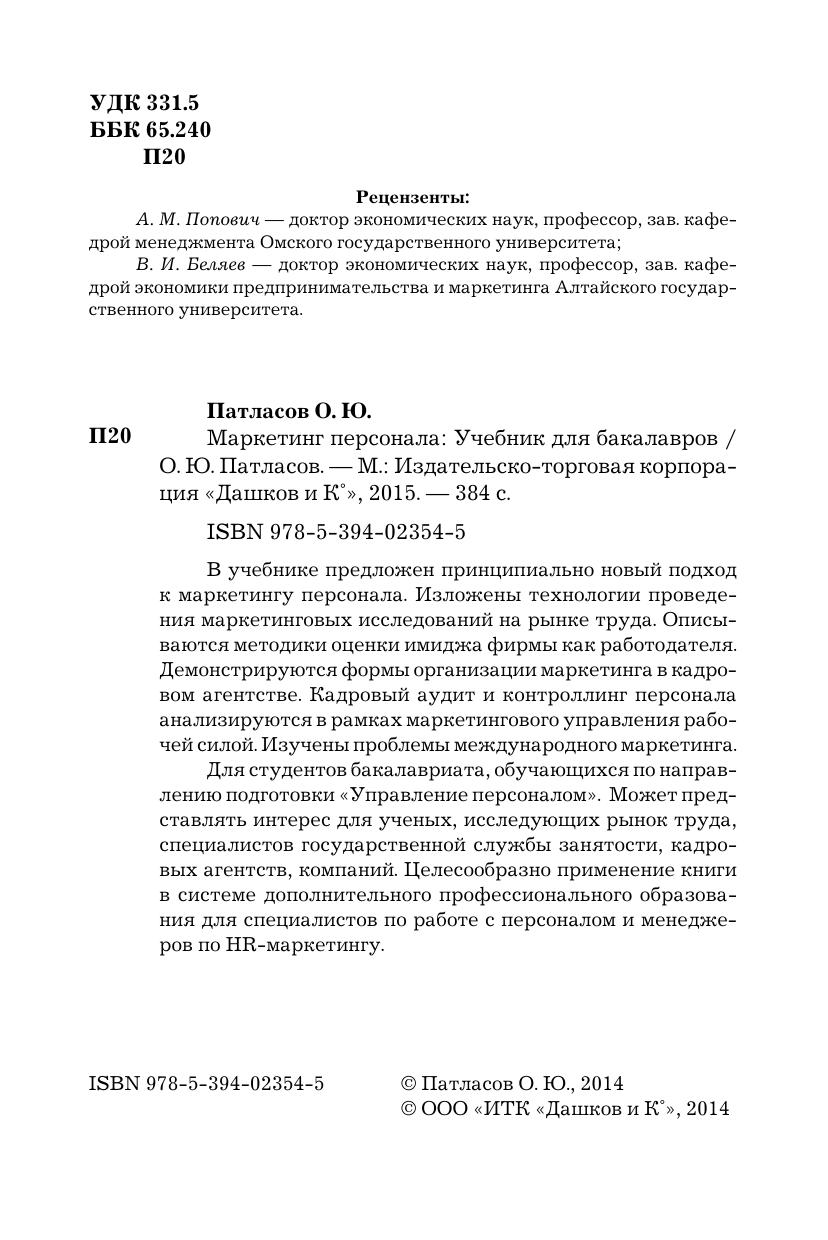 УДК 331.5
ББК 65.240
П20

Рецензенты:

А. М. Попович — доктор экономических наук, профессор, зав. кафедрой менеджмента Омского государственного университета;

В. И. Беляев — доктор экономических наук, профессор, зав. кафедрой экономики предпринимательства и маркетинга Алтайского государственного университета.

Патласов О. Ю.

П20 Маркетинг персонала: Учебник для бакалавров / О. Ю. Патласов. — М.: Издательско-торговая корпорация «Дашков и К°», 2015. — 384 с.

ISBN 978-5-394-02354-5

В учебнике предложен принципиально новый подход к маркетингу персонала. Изложены технологии проведения маркетинговых исследований на рынке труда. Описываются методики оценки имиджа фирмы как работодателя. Демонстрируются формы организации маркетинга в кадровом агентстве. Кадровый аудит и контроллинг персонала анализируются в рамках маркетингового управления рабочей силой. Изучены проблемы международного маркетинга.

Для студентов бакалавриата, обучающихся по направлению подготовки «Управление персоналом». Может представлять интерес для ученых, исследующих рынок труда, специалистов государственной службы занятости, кадровых агентств, компаний. Целесообразно применение книги в системе дополнительного профессионального образования для специалистов по работе с персоналом и менеджеров по HR-маркетингу.

ISBN 978-5-394-02354-5

© Патласов О. Ю., 2014
© ООО «ИТК «Дашков и К°», 2014